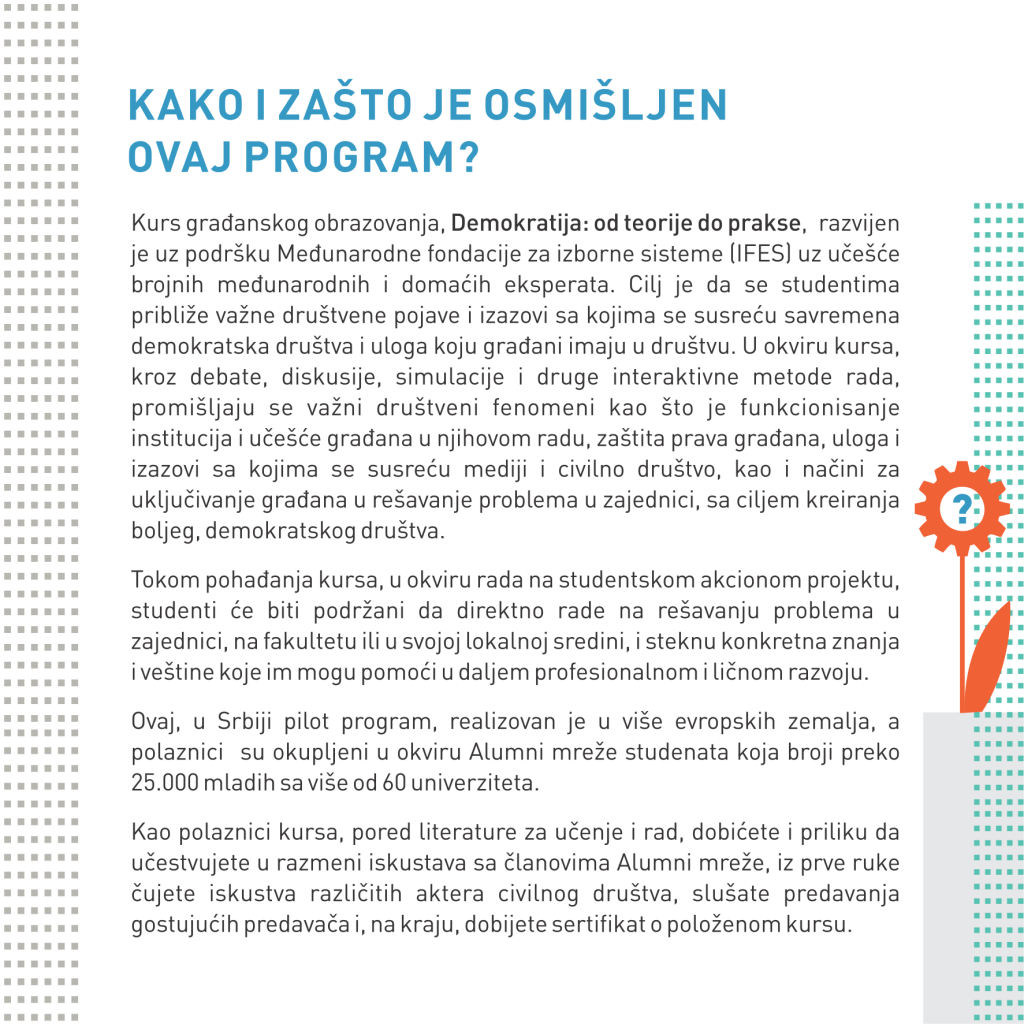 KAKO I ZAŠTO JE OSMIŠLJEN OVAJ PROGRAM?

Kurs građanskog obrazovanja, Demokratija: od teorije do prakse, razvijen je uz podršku Međunarodne fondacije za izborne sisteme (IFES) uz učešće brojnih međunarodnih i domaćih eksperata. Cilj je da se studentima približe važne društvene pojave i izazovi sa kojima se susreću savremena demokratska društva i uloga koju građani imaju u društvu. U okviru kursa, kroz debate, diskusije, simulacije i druge interaktivne metode rada, promišljaju se važni društveni fenomeni kao što je funkcionisanje institucija i učešće građana u njihovom radu, zaštita prava građana, uloga i izazovi sa kojima se susreću mediji i civilno društvo, kao i načini za uključivanje građana u rešavanje problema u zajednici, sa ciljem kreiranja boljeg, demokratskog društva.

Tokom pohađanja kursa, u okviru rada na studentskom akcionom projektu, studenti će biti podržani da direktno rade na rešavanju problema u zajednici, na fakultetu ili u svojoj lokalnoj sredini, i steknu konkretna znanja i veštine koje im mogu pomoći u daljem profesionalnom i ličnom razvoju.

Ovaj, u Srbiji pilot program, realizovan je u više evropskih zemalja, a polaznici su okupljeni u okviru Alumni mreže studenata koja broji preko 25.000 mladih sa više od 60 univerziteta.

Kao polaznici kursa, pored literature za učenje i rad, dobićete i priliku da učestvujete u razmeni iskustava sa članovima Alumni mreže, iz prve ruke čujete iskustva različitih aktera civilnog društva, slušate predavanja gostujućih predavača i, na kraju, dobijete sertifikat o položenom kursu.

?